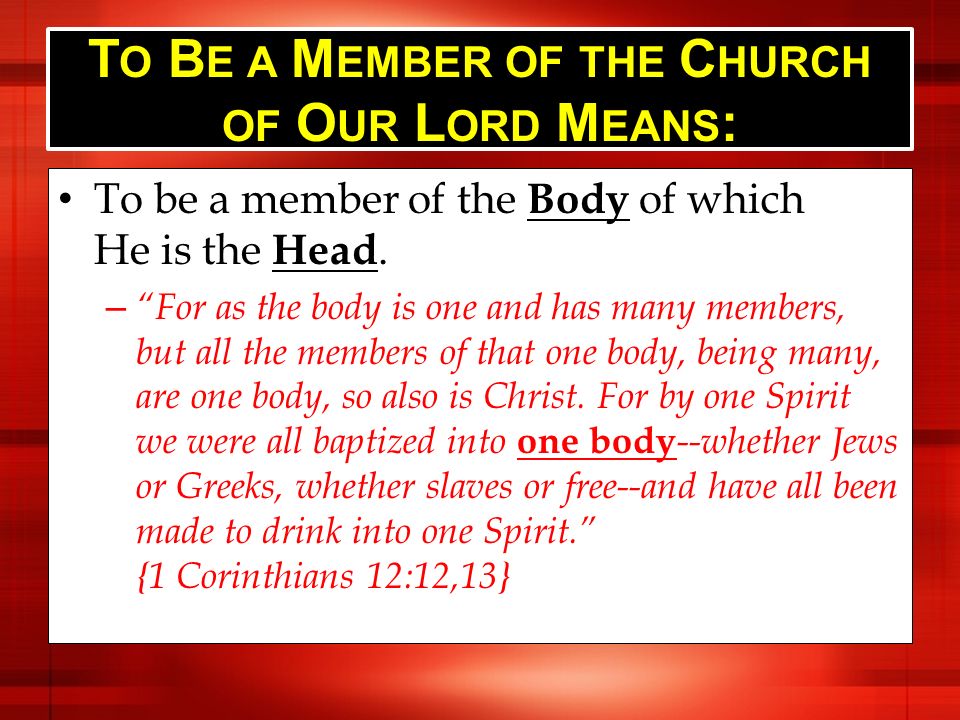 TO BE A MEMBER OF THE CHURCH OF OUR LORD MEANS:

• To be a member of the Body of which He is the Head.

– "For as the body is one and has many members, but all the members of that one body, being many, are one body, so also is Christ. For by one Spirit we were all baptized into one body--whether Jews or Greeks, whether slaves or free--and have all been made to drink into one Spirit." {1 Corinthians 12:12,13}